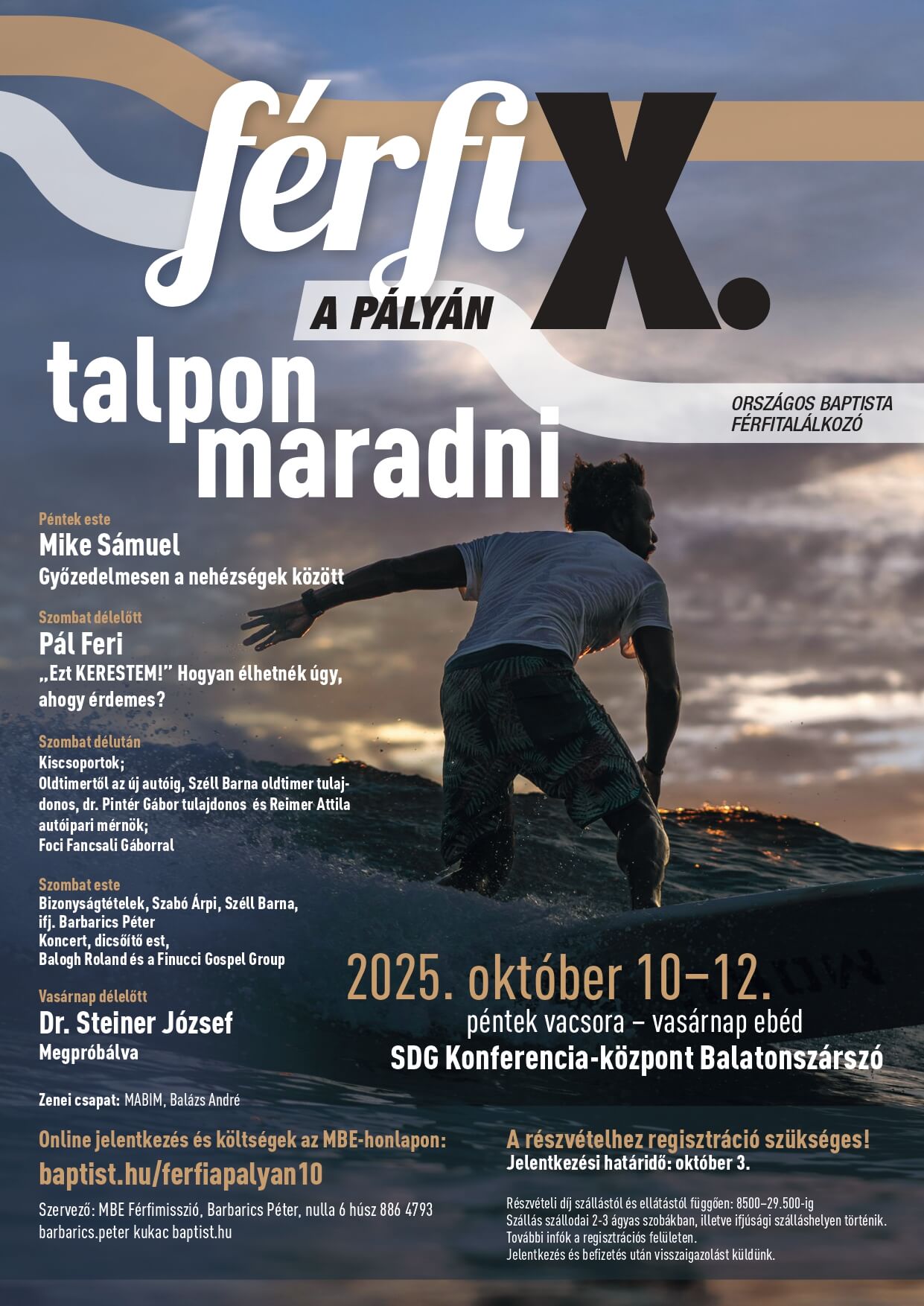 férfi X.
A PÁLYÁN

talpon maradni

ORSZÁGOS BAPTISTA
FÉRFITALÁLKOZÓ

Péntek este
Mike Sámuel
Győzedelmesen a nehézségek között

Szombat délelőtt
Pál Feri
„Ezt KERESTEM!" Hogyan élhetnék úgy, ahogy érdemes?

Szombat délután
Kiscsoportok;
Oldtimertől az új autóig, Széll Barna oldtimer tulajdonos, dr. Pintér Gábor tulajdonos és Reimer Attila autóipari mérnök;
Foci Fancsali Gáborral

Szombat este
Bizonyságtételek, Szabó Árpi, Széll Barna, ifj. Barbarics Péter
Koncert, dicsőítő est,
Balogh Roland és a Finucci Gospel Group

Vasárnap délelőtt
Dr. Steiner József
Megpróbálva

Zenei csapat: MABIM, Balázs André

2025. október 10–12.
péntek vacsora – vasárnap ebéd
SDG Konferencia-központ Balatonszárszó

Online jelentkezés és költségek az MBE-honlapon:
baptist.hu/ferfiapalyan10

Szervező: MBE Férfimisszió, Barbarics Péter, nulla 6 húsz 886 4793
barbarics.peter kukac baptist.hu

A részvételhez regisztráció szükséges!
Jelentkezési határidő: október 3.

Részvételi díj szállástól és ellátástól függően: 8500–29.500-ig
Szállás szállodai 2-3 ágyas szobákban, illetve ifjúsági szálláshelyen történik.
További infók a regisztrációs felületen.
Jelentkezés és befizetés után visszaigazolást küldünk.